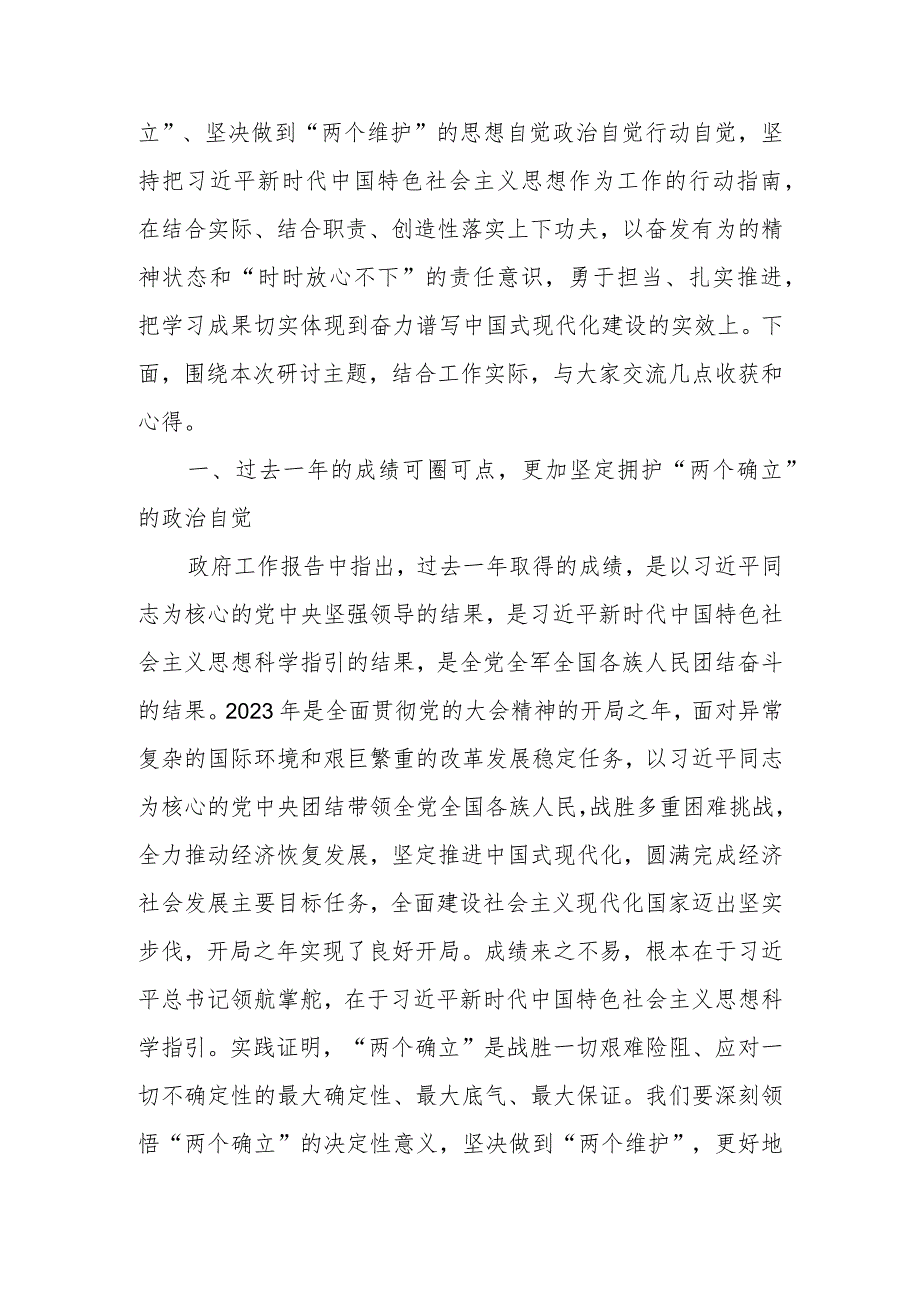 立”、坚决做到“两个维护”的思想自觉政治自觉行动自觉，坚持把习近平新时代中国特色社会主义思想作为工作的行动指南，在结合实际、结合职责、创造性落实上下功夫，以奋发有为的精神状态和“时时放心不下”的责任意识，勇于担当、扎实推进，把学习成果切实体现到奋力谱写中国式现代化建设的实效上。下面，围绕本次研讨主题，结合工作实际，与大家交流几点收获和心得。

一、过去一年的成绩可圈可点，更加坚定拥护“两个确立”的政治自觉

政府工作报告中指出，过去一年取得的成绩，是以习近平同志为核心的党中央坚强领导的结果，是习近平新时代中国特色社会主义思想科学指引的结果，是全党全军全国各族人民团结奋斗的结果。2023年是全面贯彻党的大会精神的开局之年，面对异常复杂的国际环境和艰巨繁重的改革发展稳定任务，以习近平同志为核心的党中央团结带领全党全国各族人民，战胜多重困难挑战，全力推动经济恢复发展，坚定推进中国式现代化，圆满完成经济社会发展主要目标任务，全面建设社会主义现代化国家迈出坚实步伐，开局之年实现了良好开局。成绩来之不易，根本在于习近平总书记领航掌舵，在于习近平新时代中国特色社会主义思想科学指引。实践证明，“两个确立”是战胜一切艰难险阻、应对一切不确定性的最大确定性、最大底气、最大保证。我们要深刻领悟“两个确立”的决定性意义，坚决做到“两个维护”，更好地